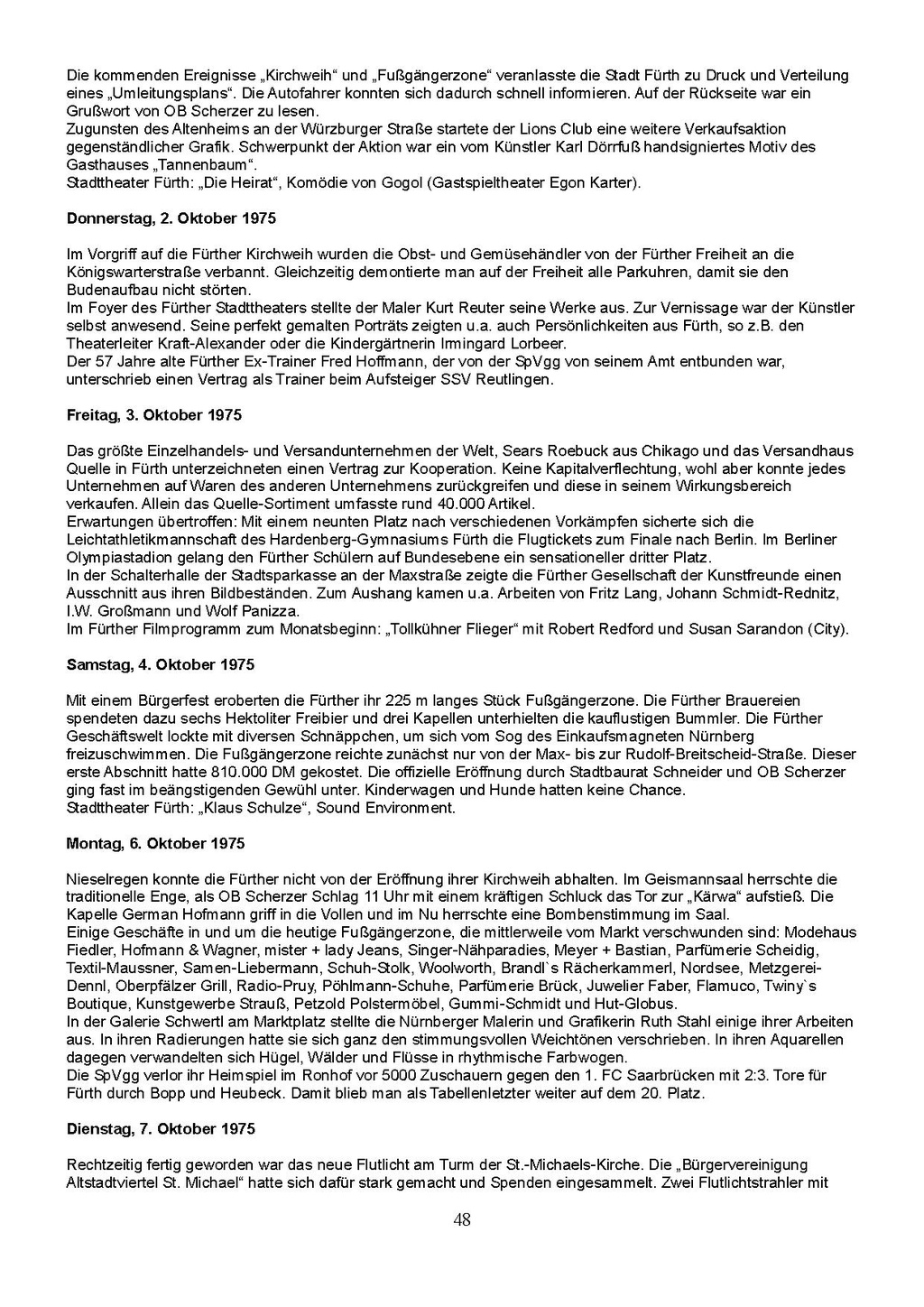 Die kommenden Ereignisse „Kirchweih“ und „Fußgängerzone“ veranlasste die Stadt Fürth zu Druck und Verteilung eines „Umleitungsplans“. Die Autofahrer konnten sich dadurch schnell informieren. Auf der Rückseite war ein Grußwort von OB Scherzer zu lesen.
Zugunsten des Altenheims an der Würzburger Straße startete der Lions Club eine weitere Verkaufsaktion gegenständlicher Grafik. Schwerpunkt der Aktion war ein vom Künstler Karl Dörrfuß handsigniertes Motiv des Gasthauses „Tannenbaum“.
Stadttheater Fürth: „Die Heirat“, Komödie von Gogol (Gastspieltheater Egon Karter).

Donnerstag, 2. Oktober 1975

Im Vorgriff auf die Fürther Kirchweih wurden die Obst- und Gemüsehändler von der Fürther Freiheit an die Königswarterstraße verbannt. Gleichzeitig demontierte man auf der Freiheit alle Parkuhren, damit sie den Budenaufbau nicht störten.
Im Foyer des Fürther Stadttheaters stellte der Maler Kurt Reuter seine Werke aus. Zur Vernissage war der Künstler selbst anwesend. Seine perfekt gemalten Porträts zeigten u.a. auch Persönlichkeiten aus Fürth, so z.B. den Theaterleiter Kraft-Alexander oder die Kindergärtnerin Irmingard Lorbeer.
Der 57 Jahre alte Fürther Ex-Trainer Fred Hoffmann, der von der SpVgg von seinem Amt entbunden war, unterschrieb einen Vertrag als Trainer beim Aufsteiger SSV Reutlingen.

Freitag, 3. Oktober 1975

Das größte Einzelhandels- und Versandunternehmen der Welt, Sears Roebuck aus Chikago und das Versandhaus Quelle in Fürth unterzeichneten einen Vertrag zur Kooperation. Keine Kapitalverflechtung, wohl aber konnte jedes Unternehmen auf Waren des anderen Unternehmens zurückgreifen und diese in seinem Wirkungsbereich verkaufen. Allein das Quelle-Sortiment umfasste rund 40.000 Artikel.
Erwartungen übertroffen: Mit einem neunten Platz nach verschiedenen Vorkämpfen sicherte sich die Leichtathletikmannschaft des Hardenberg-Gymnasiums Fürth die Flugtickets zum Finale nach Berlin. Im Berliner Olympiastadion gelang den Fürther Schülern auf Bundesebene ein sensationeller dritter Platz.
In der Schalterhalle der Stadtsparkasse an der Maxstraße zeigte die Fürther Gesellschaft der Kunstfreunde einen Ausschnitt aus ihren Bildbeständen. Zum Aushang kamen u.a. Arbeiten von Fritz Lang, Johann Schmidt-Rednitz, I.W. Großmann und Wolf Panizza.
Im Fürther Filmprogramm zum Monatsbeginn: „Tollkühner Flieger“ mit Robert Redford und Susan Sarandon (City).

Samstag, 4. Oktober 1975

Mit einem Bürgerfest eroberten die Fürther ihr 225 m langes Stück Fußgängerzone. Die Fürther Brauereien spendeten dazu sechs Hektoliter Freibier und drei Kapellen unterhielten die kauflustigen Bummler. Die Fürther Geschäftswelt lockte mit diversen Schnäppchen, um sich vom Sog des Einkaufsmagneten Nürnberg freizuschwimmen. Die Fußgängerzone reichte zunächst nur von der Max- bis zur Rudolf-Breitscheid-Straße. Dieser erste Abschnitt hatte 810.000 DM gekostet. Die offizielle Eröffnung durch Stadtbaurat Schneider und OB Scherzer ging fast im beängstigenden Gewühl unter. Kinderwagen und Hunde hatten keine Chance.
Stadttheater Fürth: „Klaus Schulze“, Sound Environment.

Montag, 6. Oktober 1975

Nieselregen konnte die Fürther nicht von der Eröffnung ihrer Kirchweih abhalten. Im Geismannsaal herrschte die traditionelle Enge, als OB Scherzer Schlag 11 Uhr mit einem kräftigen Schluck das Tor zur „Kärwa“ aufstieß. Die Kapelle German Hofmann griff in die Vollen und im Nu herrschte eine Bombenstimmung im Saal.
Einige Geschäfte in und um die heutige Fußgängerzone, die mittlerweile vom Markt verschwunden sind: Modehaus Fiedler, Hofmann & Wagner, mister + lady Jeans, Singer-Nähparadies, Meyer + Bastian, Parfümerie Scheidig, Textil-Maussner, Samen-Liebermann, Schuh-Stolk, Woolworth, Brandl`s Räucherkammerl, Nordsee, Metzgerei-Dennl, Oberpfälzer Grill, Radio-Pruy, Pöhlmann-Schuhe, Parfümerie Brück, Juwelier Faber, Flamuco, Twiny`s Boutique, Kunstgewerbe Strauß, Petzold Polstermöbel, Gummi-Schmidt und Hut-Globus.
In der Galerie Schwertl am Marktplatz stellte die Nürnberger Malerin und Grafikerin Ruth Stahl einige ihrer Arbeiten aus. In ihren Radierungen hatte sie sich ganz den stimmungsvollen Weichtönen verschrieben. In ihren Aquarellen dagegen verwandelten sich Hügel, Wälder und Flüsse in rhythmische Farbwogen.
Die SpVgg verlor ihr Heimspiel im Ronhof vor 5000 Zuschauern gegen den 1. FC Saarbrücken mit 2:3. Tore für Fürth durch Bopp und Heubeck. Damit blieb man als Tabellenletzter weiter auf dem 20. Platz.

Dienstag, 7. Oktober 1975

Rechtzeitig fertig geworden war das neue Flutlicht am Turm der St.-Michaels-Kirche. Die „Bürgervereinigung Altstadtviertel St. Michael“ hatte sich dafür stark gemacht und Spenden eingesammelt. Zwei Flutlichtstrahler mit

48